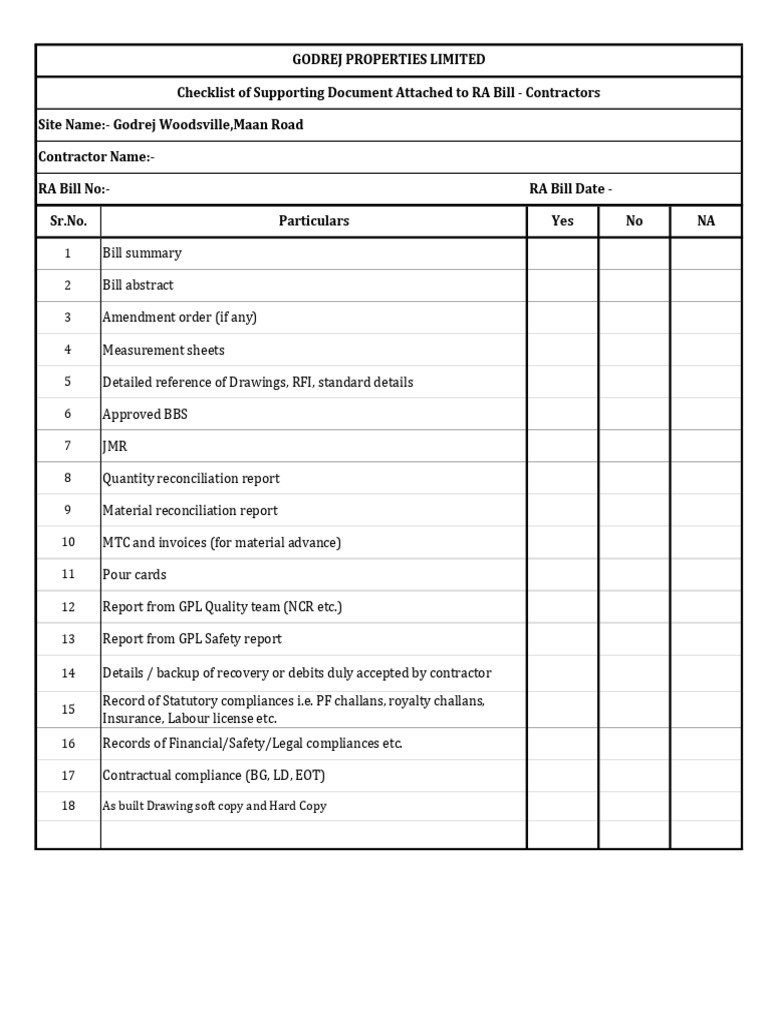 GODREJ PROPERTIES LIMITED

Checklist of Supporting Document Attached to RA Bill - Contractors

Site Name:- Godrej Woodsville,Maan Road

Contractor Name:-

RA Bill No:- RA Bill Date -

| Sr.No. | Particulars | Yes | No | NA |
|---|---|---|---|---|
| 1 | Bill summary | | | |
| 2 | Bill abstract | | | |
| 3 | Amendment order (if any) | | | |
| 4 | Measurement sheets | | | |
| 5 | Detailed reference of Drawings, RFI, standard details | | | |
| 6 | Approved BBS | | | |
| 7 | JMR | | | |
| 8 | Quantity reconciliation report | | | |
| 9 | Material reconciliation report | | | |
| 10 | MTC and invoices (for material advance) | | | |
| 11 | Pour cards | | | |
| 12 | Report from GPL Quality team (NCR etc.) | | | |
| 13 | Report from GPL Safety report | | | |
| 14 | Details / backup of recovery or debits duly accepted by contractor | | | |
| 15 | Record of Statutory compliances i.e. PF challans, royalty challans, Insurance, Labour license etc. | | | |
| 16 | Records of Financial/Safety/Legal compliances etc. | | | |
| 17 | Contractual compliance (BG, LD, EOT) | | | |
| 18 | As built Drawing soft copy and Hard Copy | | | |
| | | | | |